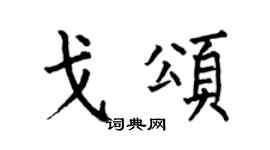 戈頌

词典网